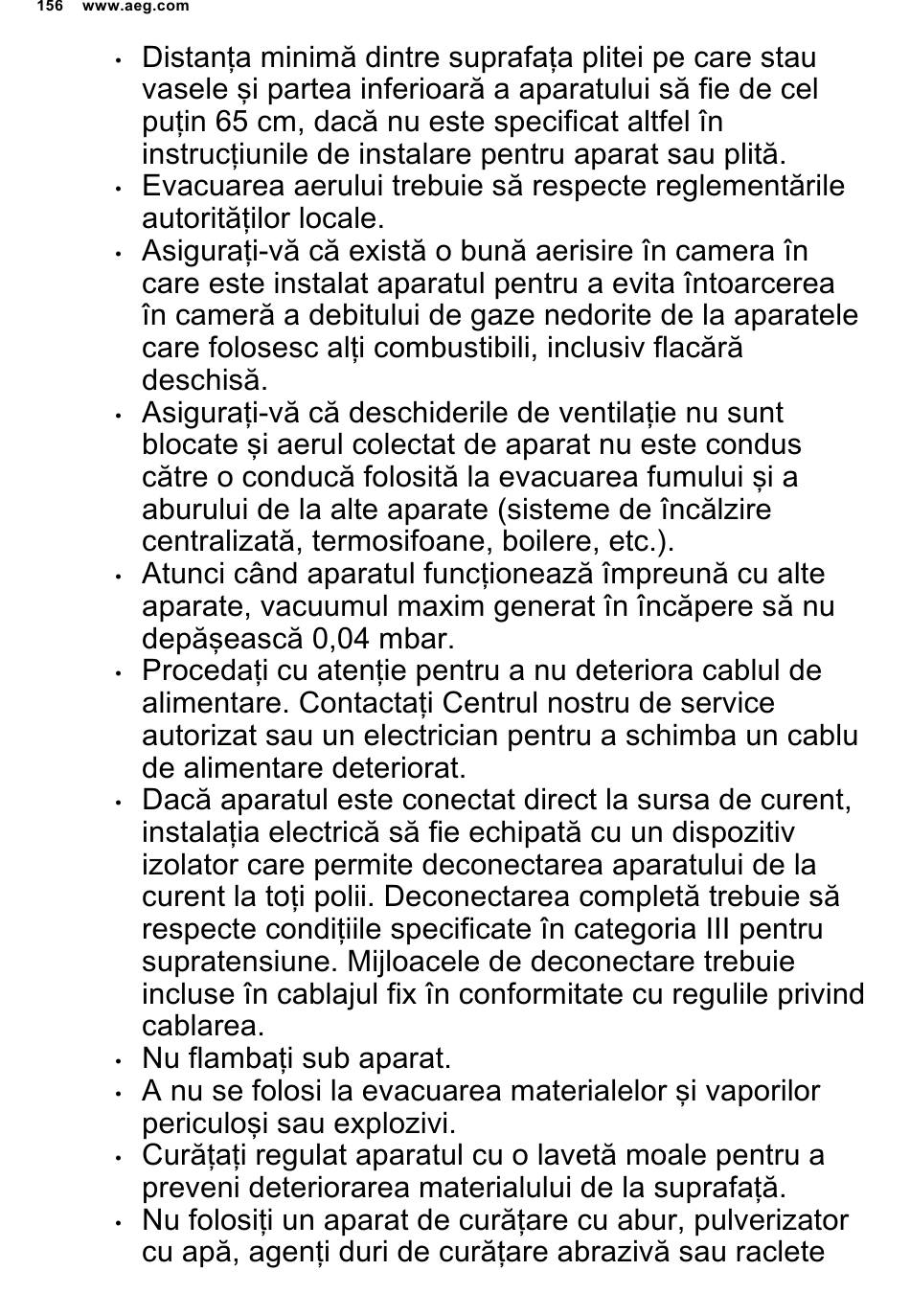 156 www.aeg.com

• Distanța minimă dintre suprafața plitei pe care stau vasele și partea inferioară a aparatului să fie de cel puțin 65 cm, dacă nu este specificat altfel în instrucțiunile de instalare pentru aparat sau plită.
• Evacuarea aerului trebuie să respecte reglementările autorităților locale.
• Asigurați-vă că există o bună aerisire în camera în care este instalat aparatul pentru a evita întoarcerea în cameră a debitului de gaze nedorite de la aparatele care folosesc alți combustibili, inclusiv flacără deschisă.
• Asigurați-vă că deschiderile de ventilație nu sunt blocate și aerul colectat de aparat nu este condus către o conducă folosită la evacuarea fumului și a aburului de la alte aparate (sisteme de încălzire centralizată, termosifoane, boilere, etc.).
• Atunci când aparatul funcționează împreună cu alte aparate, vacuumul maxim generat în încăpere să nu depășească 0,04 mbar.
• Procedați cu atenție pentru a nu deteriora cablul de alimentare. Contactați Centrul nostru de service autorizat sau un electrician pentru a schimba un cablu de alimentare deteriorat.
• Dacă aparatul este conectat direct la sursa de curent, instalația electrică să fie echipată cu un dispozitiv izolator care permite deconectarea aparatului de la curent la toți polii. Deconectarea completă trebuie să respecte condițiile specificate în categoria III pentru supratensiune. Mijloacele de deconectare trebuie incluse în cablajul fix în conformitate cu regulile privind cablarea.
• Nu flambați sub aparat.
• A nu se folosi la evacuarea materialelor și vaporilor periculoși sau explozivi.
• Curățați regulat aparatul cu o lavetă moale pentru a preveni deteriorarea materialului de la suprafață.
• Nu folosiți un aparat de curățare cu abur, pulverizator cu apă, agenți duri de curățare abrazivă sau raclete